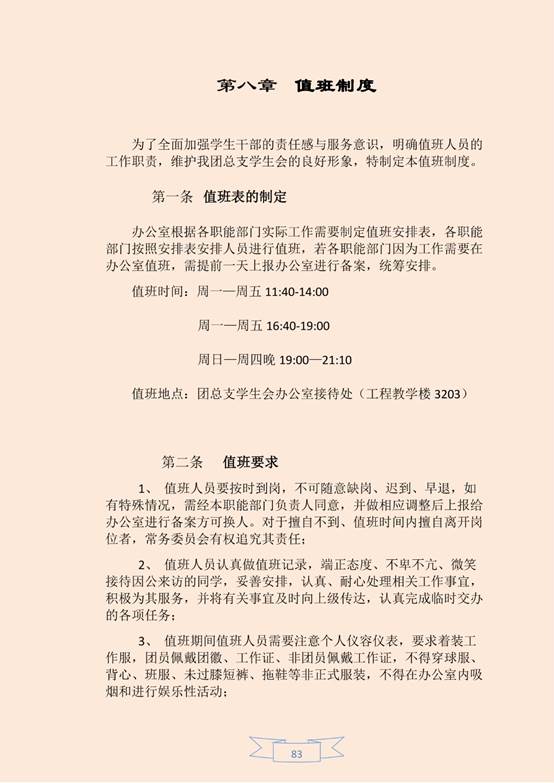 第八章　值班制度

为了全面加强学生干部的责任感与服务意识，明确值班人员的工作职责，维护我团总支学生会的良好形象，特制定本值班制度。

第一条　值班表的制定

办公室根据各职能部门实际工作需要制定值班安排表，各职能部门按照安排表安排人员进行值班，若各职能部门因为工作需要在办公室值班，需提前一天上报办公室进行备案，统筹安排。

值班时间：周一—周五 11:40-14:00

周一—周五 16:40-19:00

周日—周四晚 19:00—21:10

值班地点：团总支学生会办公室接待处（工程教学楼 3203）

第二条　值班要求

1、 值班人员要按时到岗，不可随意缺岗、迟到、早退，如有特殊情况，需经本职能部门负责人同意，并做相应调整后上报给办公室进行备案方可换人。对于擅自不到、值班时间内擅自离开岗位者，常务委员会有权追究其责任；

2、 值班人员认真做值班记录，端正态度、不卑不亢、微笑接待因公来访的同学，妥善安排，认真、耐心处理相关工作事宜，积极为其服务，并将有关事宜及时向上级传达，认真完成临时交办的各项任务；

3、 值班期间值班人员需要注意个人仪容仪表，要求着装工作服，团员佩戴团徽、工作证、非团员佩戴工作证，不得穿球服、背心、班服、未过膝短裤、拖鞋等非正式服装，不得在办公室内吸烟和进行娱乐性活动；

83